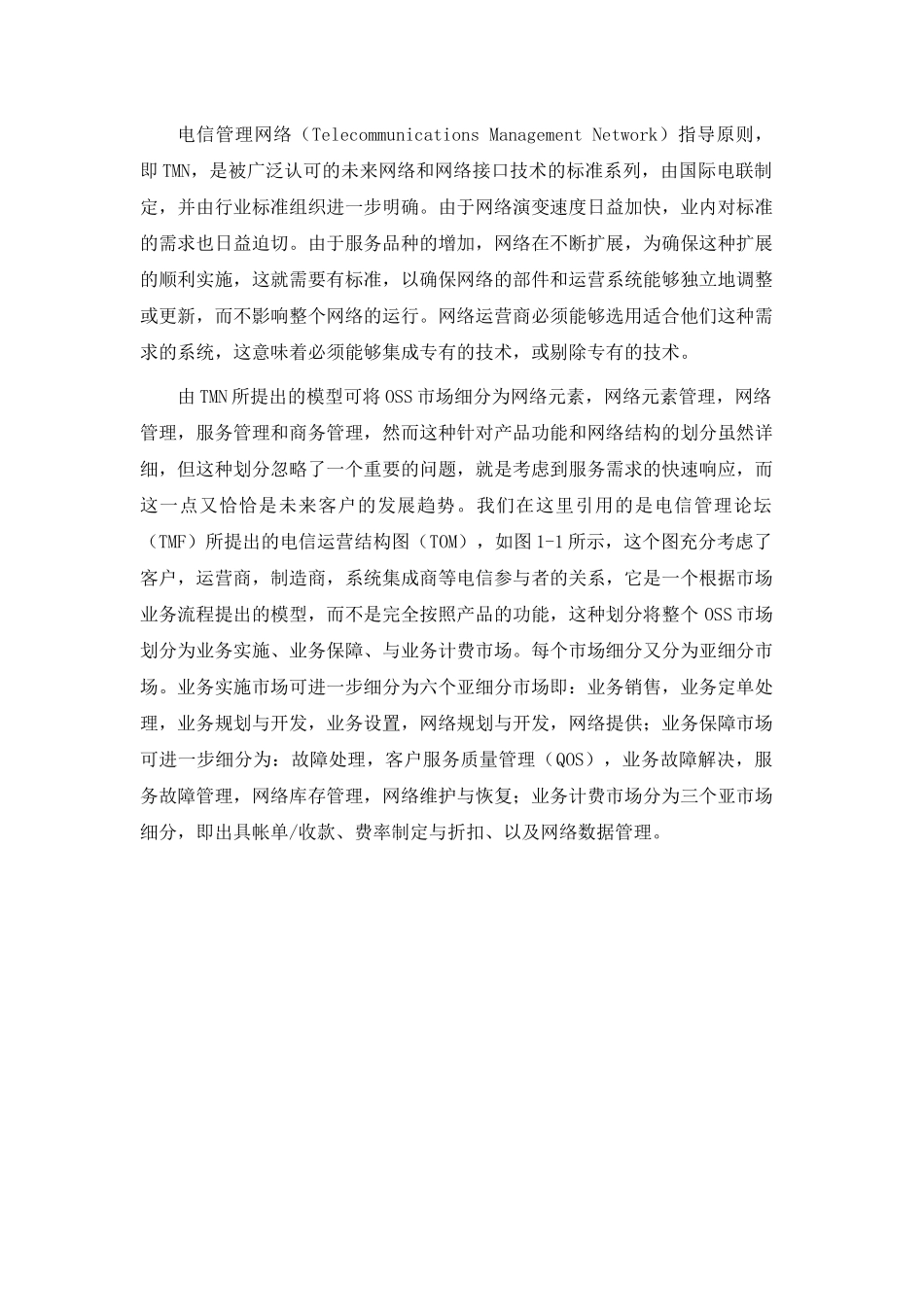 电信管理网络（Telecommunications Management Network）指导原则，即TMN，是被广泛认可的未来网络和网络接口技术的标准系列，由国际电联制定，并由行业标准组织进一步明确。由于网络演变速度日益加快，业内对标准的需求也日益迫切。由于服务品种的增加，网络在不断扩展，为确保这种扩展的顺利实施，这就需要有标准，以确保网络的部件和运营系统能够独立地调整或更新，而不影响整个网络的运行。网络运营商必须能够选用适合他们这种需求的系统，这意味着必须能够集成专有的技术，或剔除专有的技术。

由TMN所提出的模型可将OSS市场细分为网络元素，网络元素管理，网络管理，服务管理和商务管理，然而这种针对产品功能和网络结构的划分虽然详细，但这种划分忽略了一个重要的问题，就是考虑到服务需求的快速响应，而这一点又恰恰是未来客户的发展趋势。我们在这里引用的是电信管理论坛（TMF）所提出的电信运营结构图（TOM），如图1-1所示，这个图充分考虑了客户，运营商，制造商，系统集成商等电信参与者的关系，它是一个根据市场业务流程提出的模型，而不是完全按照产品的功能，这种划分将整个OSS市场划分为业务实施、业务保障、与业务计费市场。每个市场细分又分为亚细分市场。业务实施市场可进一步细分为六个亚细分市场即：业务销售，业务定单处理，业务规划与开发，业务设置，网络规划与开发，网络提供；业务保障市场可进一步细分为：故障处理，客户服务质量管理（QOS），业务故障解决，服务故障管理，网络库存管理，网络维护与恢复；业务计费市场分为三个亚市场细分，即出具帐单/收款、费率制定与折扣、以及网络数据管理。